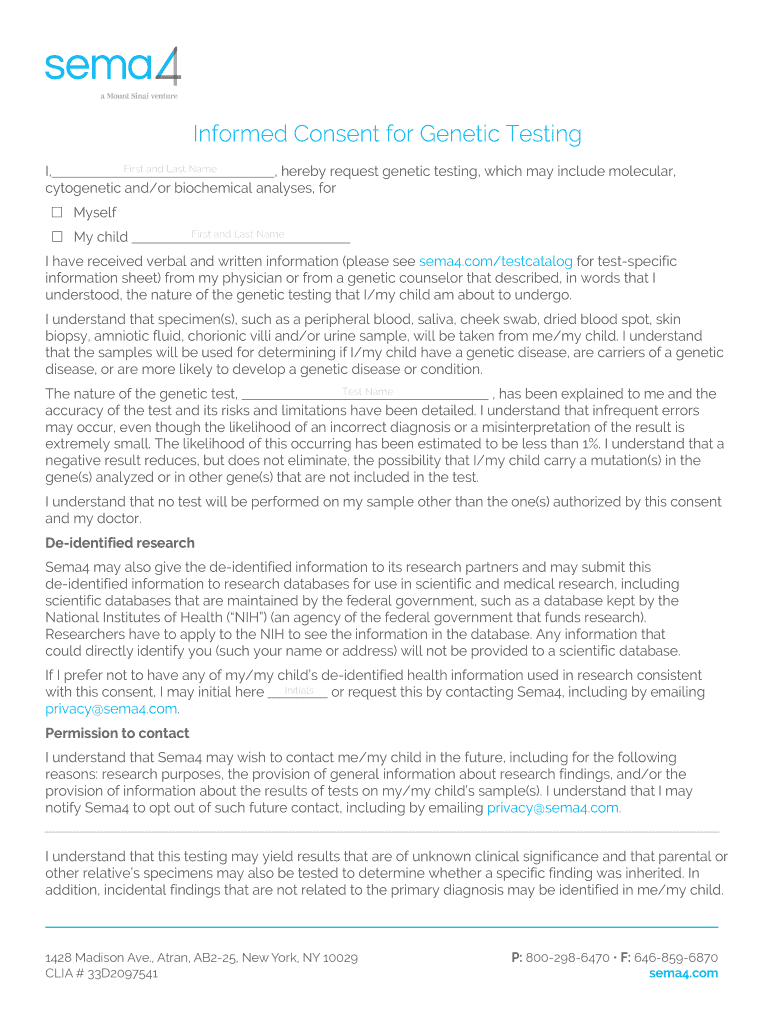 sema4
a Mount Sinai venture

Informed Consent for Genetic Testing

I, First and Last Name, hereby request genetic testing, which may include molecular, cytogenetic and/or biochemical analyses, for

☐ Myself

☐ My child First and Last Name

I have received verbal and written information (please see sema4.com/testcatalog for test-specific information sheet) from my physician or from a genetic counselor that described, in words that I understood, the nature of the genetic testing that I/my child am about to undergo.

I understand that specimen(s), such as a peripheral blood, saliva, cheek swab, dried blood spot, skin biopsy, amniotic fluid, chorionic villi and/or urine sample, will be taken from me/my child. I understand that the samples will be used for determining if I/my child have a genetic disease, are carriers of a genetic disease, or are more likely to develop a genetic disease or condition.

The nature of the genetic test, Test Name, has been explained to me and the accuracy of the test and its risks and limitations have been detailed. I understand that infrequent errors may occur, even though the likelihood of an incorrect diagnosis or a misinterpretation of the result is extremely small. The likelihood of this occurring has been estimated to be less than 1%. I understand that a negative result reduces, but does not eliminate, the possibility that I/my child carry a mutation(s) in the gene(s) analyzed or in other gene(s) that are not included in the test.

I understand that no test will be performed on my sample other than the one(s) authorized by this consent and my doctor.

De-identified research

Sema4 may also give the de-identified information to its research partners and may submit this de-identified information to research databases for use in scientific and medical research, including scientific databases that are maintained by the federal government, such as a database kept by the National Institutes of Health ("NIH") (an agency of the federal government that funds research). Researchers have to apply to the NIH to see the information in the database. Any information that could directly identify you (such your name or address) will not be provided to a scientific database.

If I prefer not to have any of my/my child's de-identified health information used in research consistent with this consent, I may initial here Initials or request this by contacting Sema4, including by emailing privacy@sema4.com.

Permission to contact

I understand that Sema4 may wish to contact me/my child in the future, including for the following reasons: research purposes, the provision of general information about research findings, and/or the provision of information about the results of tests on my/my child's sample(s). I understand that I may notify Sema4 to opt out of such future contact, including by emailing privacy@sema4.com.

I understand that this testing may yield results that are of unknown clinical significance and that parental or other relative's specimens may also be tested to determine whether a specific finding was inherited. In addition, incidental findings that are not related to the primary diagnosis may be identified in me/my child.

1428 Madison Ave., Atran, AB2-25, New York, NY 10029
CLIA # 33D2097541

P: 800-298-6470 • F: 646-859-6870
sema4.com